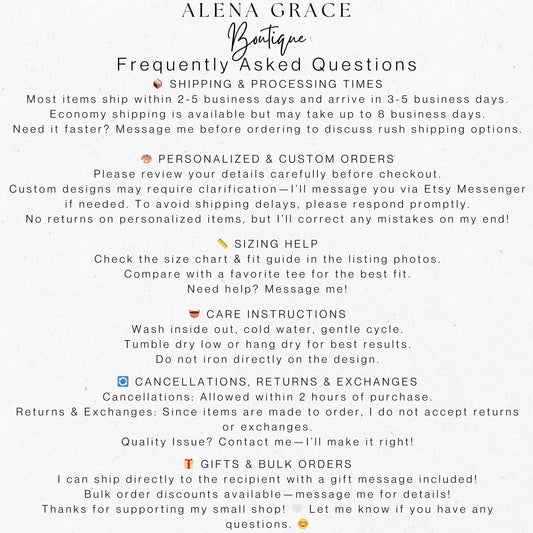 ALENA GRACE
Boutique
Frequently Asked Questions

📦 SHIPPING & PROCESSING TIMES
Most items ship within 2-5 business days and arrive in 3-5 business days.
Economy shipping is available but may take up to 8 business days.
Need it faster? Message me before ordering to discuss rush shipping options.

🎨 PERSONALIZED & CUSTOM ORDERS
Please review your details carefully before checkout.
Custom designs may require clarification—I'll message you via Etsy Messenger if needed. To avoid shipping delays, please respond promptly.
No returns on personalized items, but I'll correct any mistakes on my end!

📏 SIZING HELP
Check the size chart & fit guide in the listing photos.
Compare with a favorite tee for the best fit.
Need help? Message me!

🧺 CARE INSTRUCTIONS
Wash inside out, cold water, gentle cycle.
Tumble dry low or hang dry for best results.
Do not iron directly on the design.

🔄 CANCELLATIONS, RETURNS & EXCHANGES
Cancellations: Allowed within 2 hours of purchase.
Returns & Exchanges: Since items are made to order, I do not accept returns or exchanges.
Quality Issue? Contact me—I'll make it right!

🎁 GIFTS & BULK ORDERS
I can ship directly to the recipient with a gift message included!
Bulk order discounts available—message me for details!
Thanks for supporting my small shop! 🤍 Let me know if you have any questions. 😊